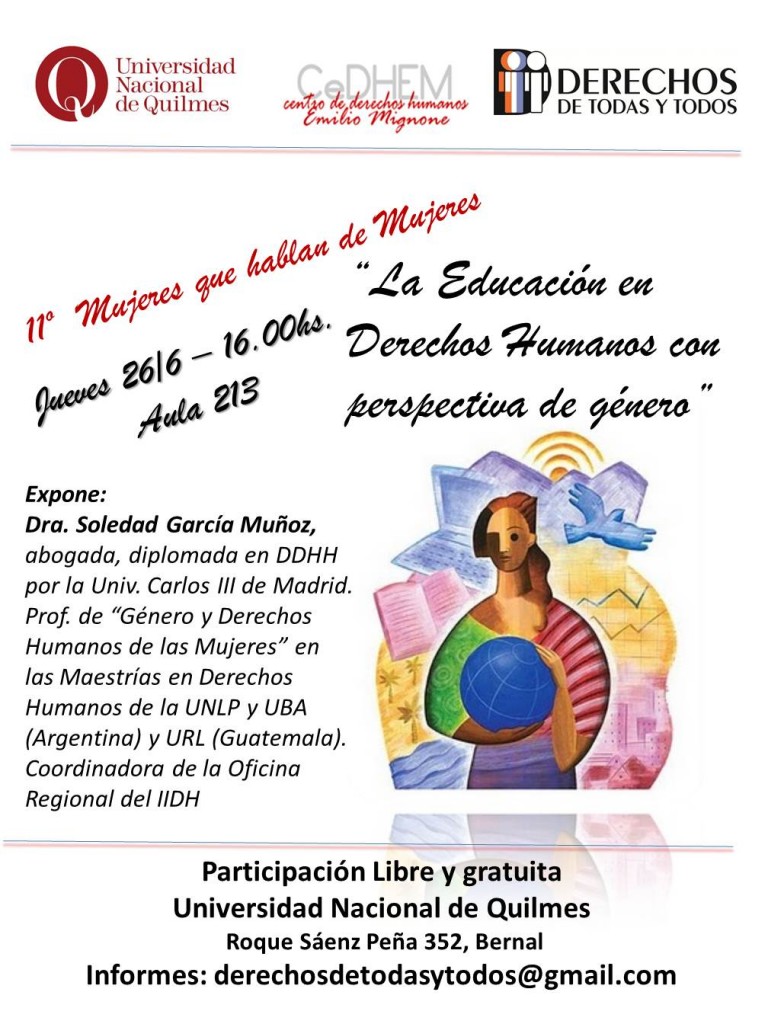 Universidad
Nacional
de Quilmes

CeDHEM
centro de derechos humanos
Emilio Mignone

DERECHOS
DE TODAS Y TODOS

11° Mujeres que hablan de Mujeres

Jueves 26|6 – 16.00hs.
Aula 213

"La Educación en Derechos Humanos con perspectiva de género"

Expone:
Dra. Soledad García Muñoz, abogada, diplomada en DDHH por la Univ. Carlos III de Madrid. Prof. de "Género y Derechos Humanos de las Mujeres" en las Maestrías en Derechos Humanos de la UNLP y UBA (Argentina) y URL (Guatemala). Coordinadora de la Oficina Regional del IIDH

Participación Libre y gratuita
Universidad Nacional de Quilmes
Roque Sáenz Peña 352, Bernal
Informes: derechosdetodasytodos@gmail.com